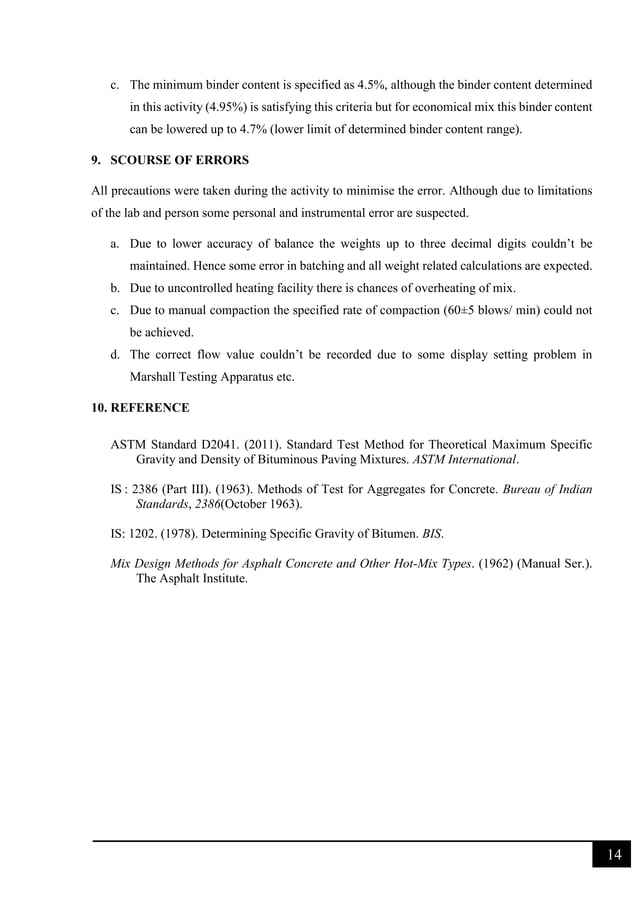 c. The minimum binder content is specified as 4.5%, although the binder content determined in this activity (4.95%) is satisfying this criteria but for economical mix this binder content can be lowered up to 4.7% (lower limit of determined binder content range).

9. SCOURSE OF ERRORS

All precautions were taken during the activity to minimise the error. Although due to limitations of the lab and person some personal and instrumental error are suspected.

a. Due to lower accuracy of balance the weights up to three decimal digits couldn't be maintained. Hence some error in batching and all weight related calculations are expected.
b. Due to uncontrolled heating facility there is chances of overheating of mix.
c. Due to manual compaction the specified rate of compaction (60±5 blows/ min) could not be achieved.
d. The correct flow value couldn't be recorded due to some display setting problem in Marshall Testing Apparatus etc.

10. REFERENCE

ASTM Standard D2041. (2011). Standard Test Method for Theoretical Maximum Specific Gravity and Density of Bituminous Paving Mixtures. ASTM International.

IS : 2386 (Part III). (1963). Methods of Test for Aggregates for Concrete. Bureau of Indian Standards, 2386(October 1963).

IS: 1202. (1978). Determining Specific Gravity of Bitumen. BIS.

Mix Design Methods for Asphalt Concrete and Other Hot-Mix Types. (1962) (Manual Ser.). The Asphalt Institute.

14